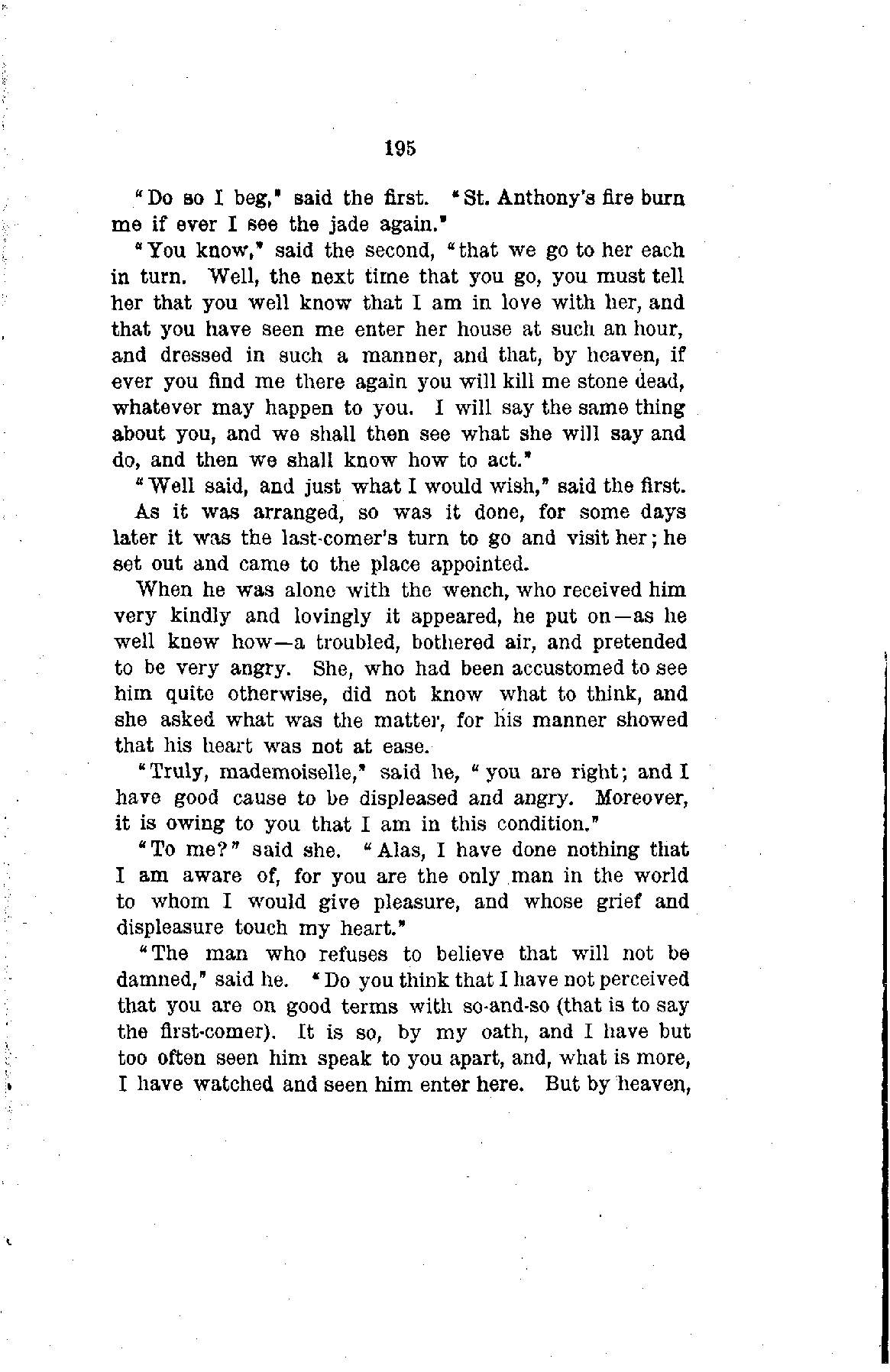 195

"Do so I beg," said the first. "St. Anthony's fire burn me if ever I see the jade again."

"You know," said the second, "that we go to her each in turn. Well, the next time that you go, you must tell her that you well know that I am in love with her, and that you have seen me enter her house at such an hour, and dressed in such a manner, and that, by heaven, if ever you find me there again you will kill me stone dead, whatever may happen to you. I will say the same thing about you, and we shall then see what she will say and do, and then we shall know how to act."

"Well said, and just what I would wish," said the first.

As it was arranged, so was it done, for some days later it was the last-comer's turn to go and visit her; he set out and came to the place appointed.

When he was alone with the wench, who received him very kindly and lovingly it appeared, he put on—as he well knew how—a troubled, bothered air, and pretended to be very angry. She, who had been accustomed to see him quite otherwise, did not know what to think, and she asked what was the matter, for his manner showed that his heart was not at ease.

"Truly, mademoiselle," said he, "you are right; and I have good cause to be displeased and angry. Moreover, it is owing to you that I am in this condition."

"To me?" said she. "Alas, I have done nothing that I am aware of, for you are the only man in the world to whom I would give pleasure, and whose grief and displeasure touch my heart."

"The man who refuses to believe that will not be damned," said he. "Do you think that I have not perceived that you are on good terms with so-and-so (that is to say the first-comer). It is so, by my oath, and I have but too often seen him speak to you apart, and, what is more, I have watched and seen him enter here. But by heaven,